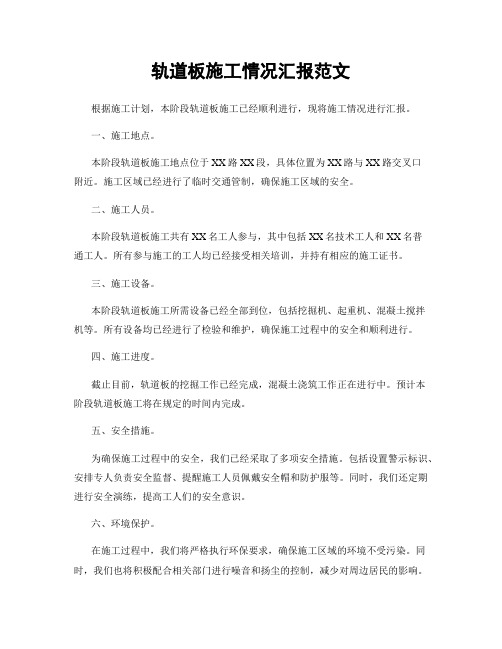 轨道板施工情况汇报范文

根据施工计划，本阶段轨道板施工已经顺利进行，现将施工情况进行汇报。

一、施工地点。

本阶段轨道板施工地点位于XX路XX段，具体位置为XX路与XX路交叉口附近。施工区域已经进行了临时交通管制，确保施工区域的安全。

二、施工人员。

本阶段轨道板施工共有XX名工人参与，其中包括XX名技术工人和XX名普通工人。所有参与施工的工人均已经接受相关培训，并持有相应的施工证书。

三、施工设备。

本阶段轨道板施工所需设备已经全部到位，包括挖掘机、起重机、混凝土搅拌机等。所有设备均已经进行了检验和维护，确保施工过程中的安全和顺利进行。

四、施工进度。

截止目前，轨道板的挖掘工作已经完成，混凝土浇筑工作正在进行中。预计本阶段轨道板施工将在规定的时间内完成。

五、安全措施。

为确保施工过程中的安全，我们已经采取了多项安全措施。包括设置警示标识、安排专人负责安全监督、提醒施工人员佩戴安全帽和防护服等。同时，我们还定期进行安全演练，提高工人们的安全意识。

六、环境保护。

在施工过程中，我们将严格执行环保要求，确保施工区域的环境不受污染。同时，我们也将积极配合相关部门进行噪音和扬尘的控制，减少对周边居民的影响。